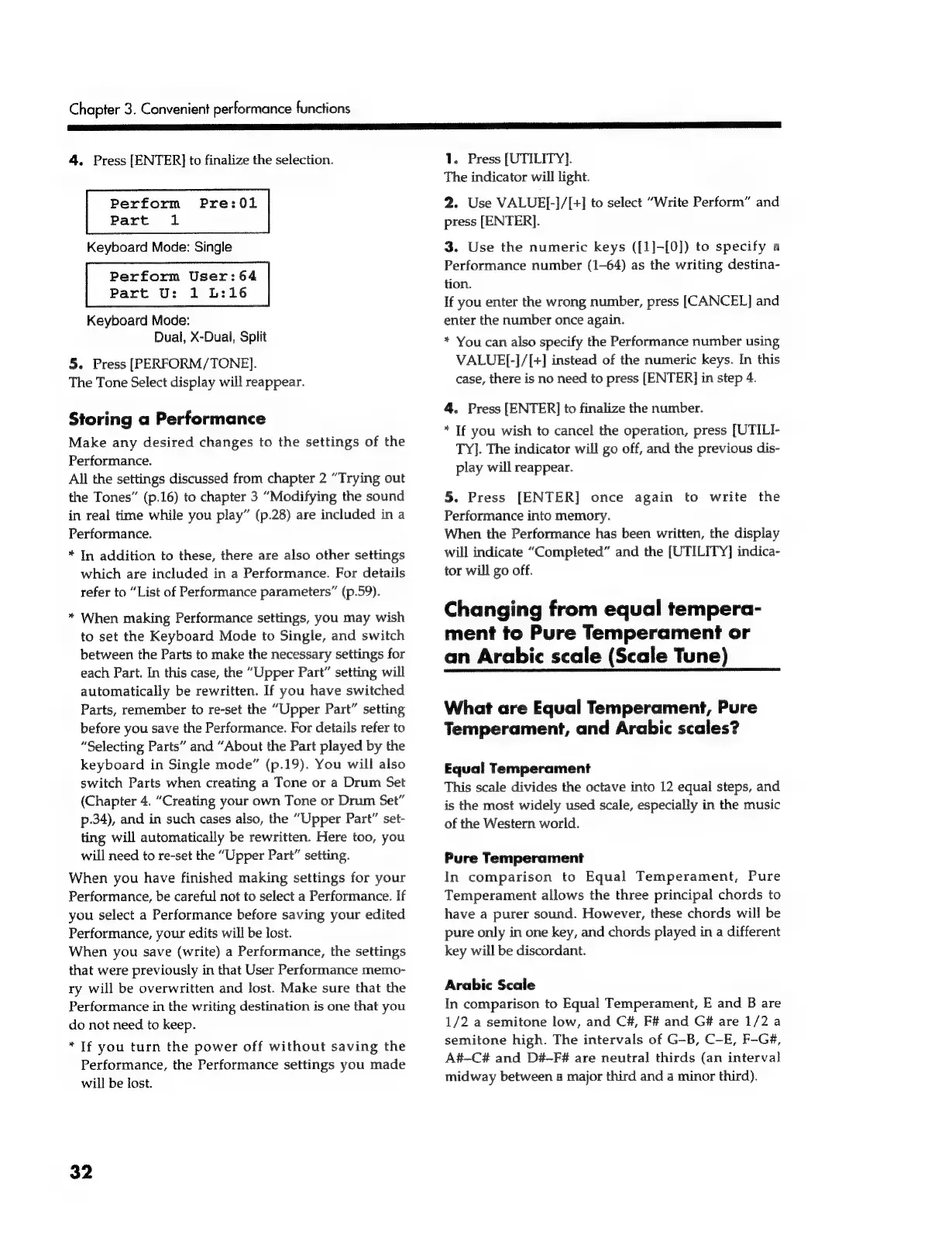 Chapter 3. Convenient performance functions

4. Press [ENTER] to finalize the selection.

Perform Pre:01
Part 1

Keyboard Mode: Single

Perform User:64
Part U: 1 L:16

Keyboard Mode:
Dual, X-Dual, Split

5. Press [PERFORM/TONE].
The Tone Select display will reappear.

Storing a Performance

Make any desired changes to the settings of the Performance.
All the settings discussed from chapter 2 "Trying out the Tones" (p.16) to chapter 3 "Modifying the sound in real time while you play" (p.28) are included in a Performance.

* In addition to these, there are also other settings which are included in a Performance. For details refer to "List of Performance parameters" (p.59).

* When making Performance settings, you may wish to set the Keyboard Mode to Single, and switch between the Parts to make the necessary settings for each Part. In this case, the "Upper Part" setting will automatically be rewritten. If you have switched Parts, remember to re-set the "Upper Part" setting before you save the Performance. For details refer to "Selecting Parts" and "About the Part played by the keyboard in Single mode" (p.19). You will also switch Parts when creating a Tone or a Drum Set (Chapter 4. "Creating your own Tone or Drum Set" p.34), and in such cases also, the "Upper Part" setting will automatically be rewritten. Here too, you will need to re-set the "Upper Part" setting.

When you have finished making settings for your Performance, be careful not to select a Performance. If you select a Performance before saving your edited Performance, your edits will be lost.
When you save (write) a Performance, the settings that were previously in that User Performance memory will be overwritten and lost. Make sure that the Performance in the writing destination is one that you do not need to keep.

* If you turn the power off without saving the Performance, the Performance settings you made will be lost.

1. Press [UTILITY].
The indicator will light.

2. Use VALUE[-]/[+] to select "Write Perform" and press [ENTER].

3. Use the numeric keys ([1]–[0]) to specify a Performance number (1–64) as the writing destination.
If you enter the wrong number, press [CANCEL] and enter the number once again.

* You can also specify the Performance number using VALUE[-]/[+] instead of the numeric keys. In this case, there is no need to press [ENTER] in step 4.

4. Press [ENTER] to finalize the number.

* If you wish to cancel the operation, press [UTILITY]. The indicator will go off, and the previous display will reappear.

5. Press [ENTER] once again to write the Performance into memory.
When the Performance has been written, the display will indicate "Completed" and the [UTILITY] indicator will go off.

Changing from equal temperament to Pure Temperament or an Arabic scale (Scale Tune)

What are Equal Temperament, Pure Temperament, and Arabic scales?

Equal Temperament
This scale divides the octave into 12 equal steps, and is the most widely used scale, especially in the music of the Western world.

Pure Temperament
In comparison to Equal Temperament, Pure Temperament allows the three principal chords to have a purer sound. However, these chords will be pure only in one key, and chords played in a different key will be discordant.

Arabic Scale
In comparison to Equal Temperament, E and B are 1/2 a semitone low, and C#, F# and G# are 1/2 a semitone high. The intervals of G–B, C–E, F–G#, A#–C# and D#–F# are neutral thirds (an interval midway between a major third and a minor third).

32